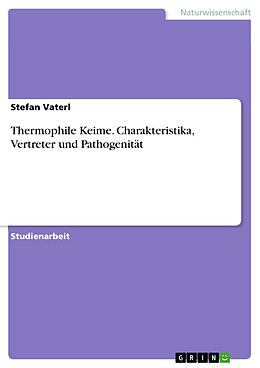 Naturwissenschaft

Stefan Vaterl

Thermophile Keime. Charakteristika, Vertreter und Pathogenität

Studienarbeit

GRIN